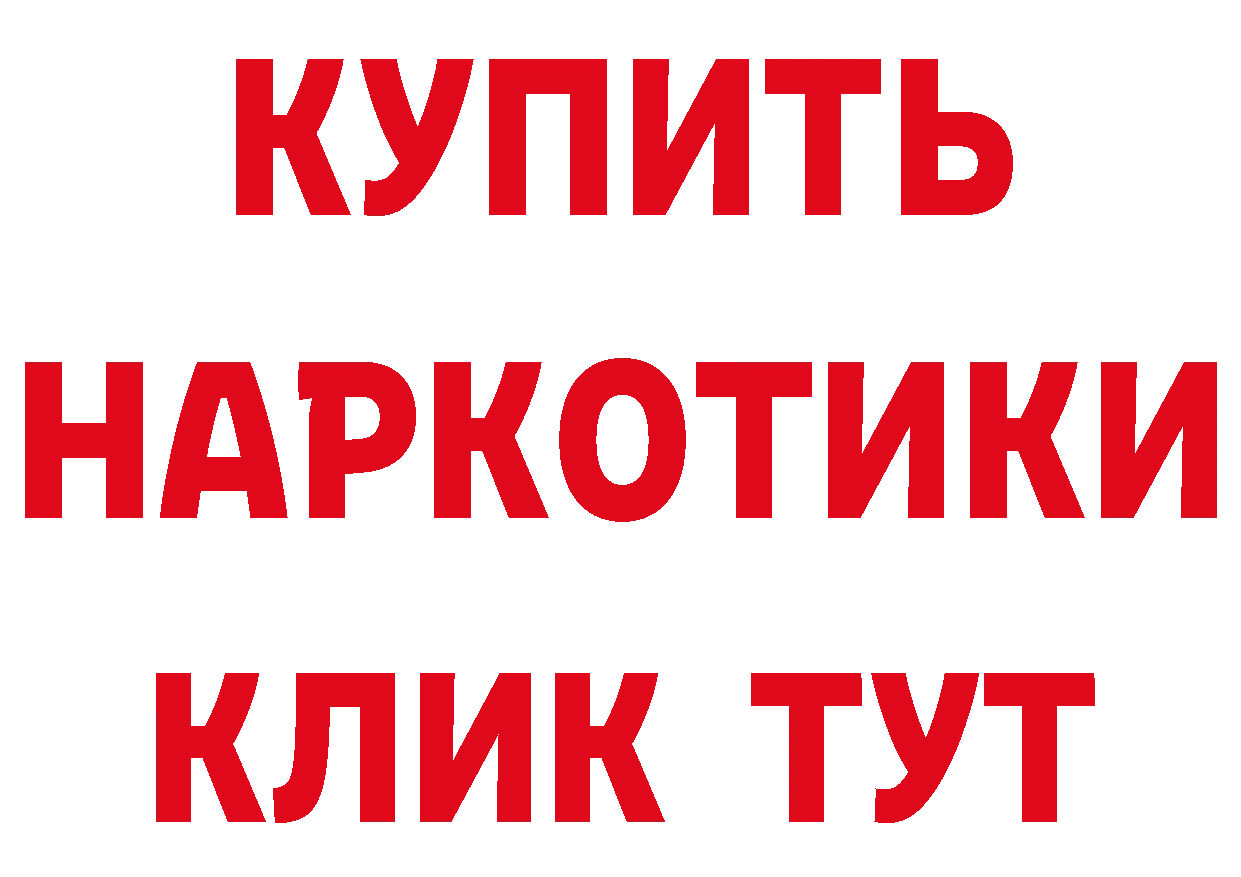 КУПИТЬ
НАРКОТИКИ
КЛИК ТУТ